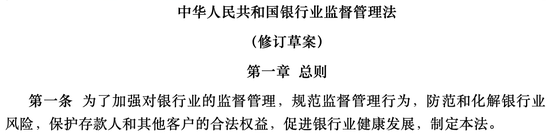 中华人民共和国银行业监督管理法

（修订草案）

第一章 总则

第一条 为了加强对银行业的监督管理，规范监督管理行为，防范和化解银行业风险，保护存款人和其他客户的合法权益，促进银行业健康发展，制定本法。